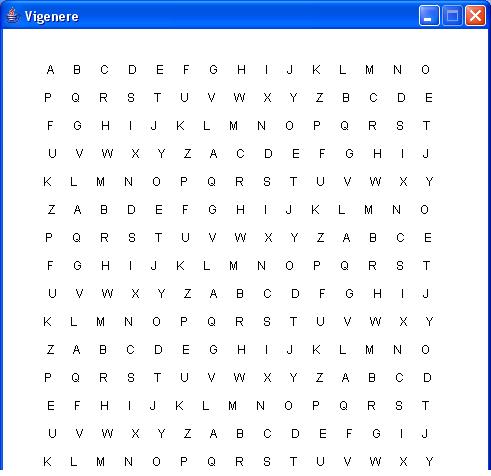 Vigenere

A B C D E F G H I J K L M N O
P Q R S T U V W X Y Z B C D E
F G H I J K L M N O P Q R S T
U V W X Y Z A C D E F G H I J
K L M N O P Q R S T U V W X Y
Z A B D E F G H I J K L M N O
P Q R S T U V W X Y Z A B C E
F G H I J K L M N O P Q R S T
U V W X Y Z A B C D F G H I J
K L M N O P Q R S T U V W X Y
Z A B C D E G H I J K L M N O
P Q R S T U V W X Y Z A B C D
E F H I J K L M N O P Q R S T
U V W X Y Z A B C D E F G I J
K L M N O P Q R S T U V W X Y